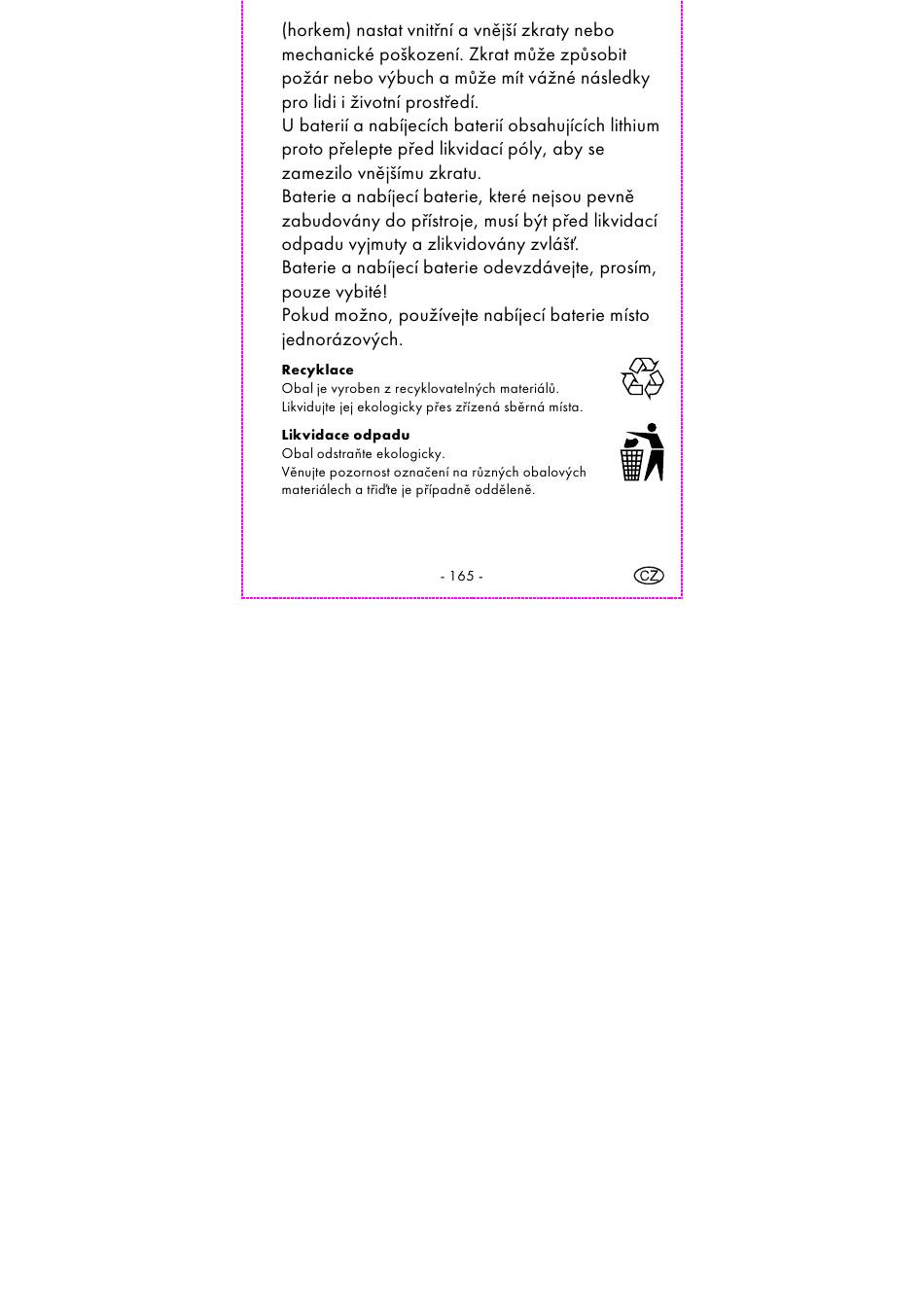 (horkem) nastat vnitřní a vnější zkraty nebo mechanické poškození. Zkrat může způsobit požár nebo výbuch a může mít vážné následky pro lidi i životní prostředí.

U baterií a nabíjecích baterií obsahujících lithium proto přelepte před likvidací póly, aby se zamezilo vnějšímu zkratu.

Baterie a nabíjecí baterie, které nejsou pevně zabudovány do přístroje, musí být před likvidací odpadu vyjmuty a zlikvidovány zvlášť.

Baterie a nabíjecí baterie odevzdávejte, prosím, pouze vybité!

Pokud možno, používejte nabíjecí baterie místo jednorázových.

Recyklace
Obal je vyroben z recyklovatelných materiálů. Likvidujte jej ekologicky přes zřízená sběrná místa.

Likvidace odpadu
Obal odstraňte ekologicky.
Věnujte pozornost označení na různých obalových materiálech a třiďte je případně odděleně.

- 165 -

CZ